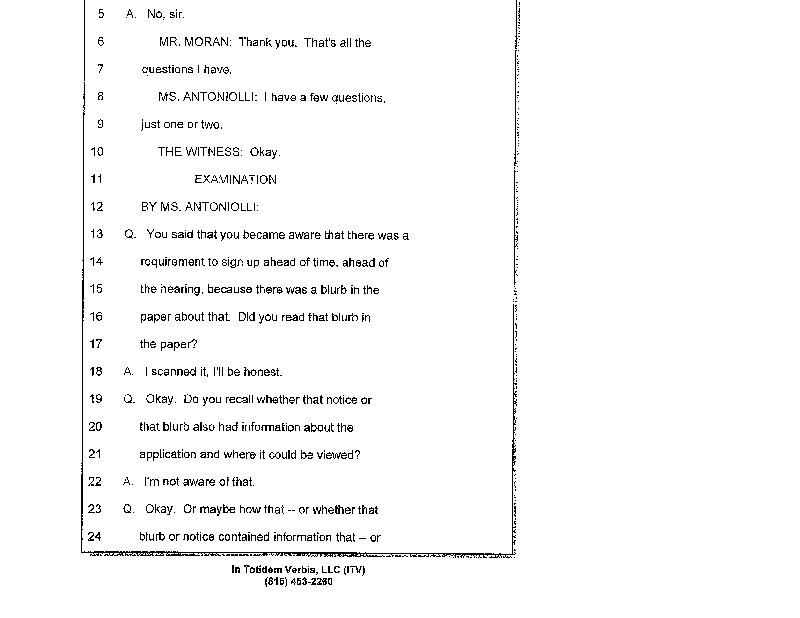 5 A. No, sir.

6 MR. MORAN: Thank you. That's all the

7 questions I have.

8 MS. ANTONIOLLI: I have a few questions,

9 just one or two.

10 THE WITNESS: Okay.

11 EXAMINATION

12 BY MS. ANTONIOLLI:

13 Q. You said that you became aware that there was a

14 requirement to sign up ahead of time, ahead of

15 the hearing, because there was a blurb in the

16 paper about that. Did you read that blurb in

17 the paper?

18 A. I scanned it, I'll be honest.

19 Q. Okay. Do you recall whether that notice or

20 that blurb also had information about the

21 application and where it could be viewed?

22 A. I'm not aware of that.

23 Q. Okay. Or maybe how that -- or whether that

24 blurb or notice contained information that -- or

In Totidem Verbis, LLC (ITV)
(815) 453-2260